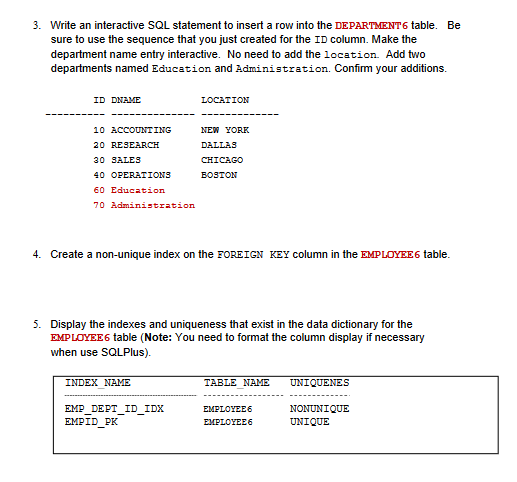 3. Write an interactive SQL statement to insert a row into the DEPARTMENT6 table. Be sure to use the sequence that you just created for the ID column. Make the department name entry interactive. No need to add the location. Add two departments named Education and Administration. Confirm your additions.

| ID | DNAME | LOCATION |
|---|---|---|
| 10 | ACCOUNTING | NEW YORK |
| 20 | RESEARCH | DALLAS |
| 30 | SALES | CHICAGO |
| 40 | OPERATIONS | BOSTON |
| 60 | Education | |
| 70 | Administration | |

4. Create a non-unique index on the FOREIGN KEY column in the EMPLOYEE6 table.

5. Display the indexes and uniqueness that exist in the data dictionary for the EMPLOYEE6 table (Note: You need to format the column display if necessary when use SQLPlus).

| INDEX_NAME | TABLE_NAME | UNIQUENES |
|---|---|---|
| EMP_DEPT_ID_IDX | EMPLOYEE6 | NONUNIQUE |
| EMPID_PK | EMPLOYEE6 | UNIQUE |